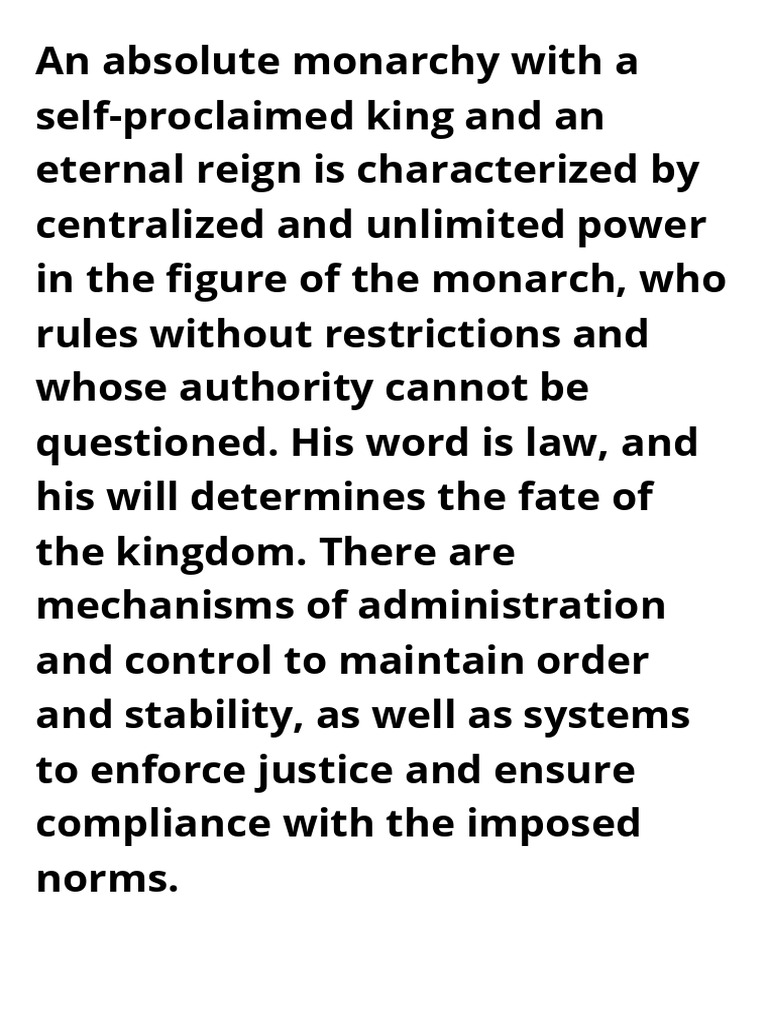 An absolute monarchy with a self-proclaimed king and an eternal reign is characterized by centralized and unlimited power in the figure of the monarch, who rules without restrictions and whose authority cannot be questioned. His word is law, and his will determines the fate of the kingdom. There are mechanisms of administration and control to maintain order and stability, as well as systems to enforce justice and ensure compliance with the imposed norms.